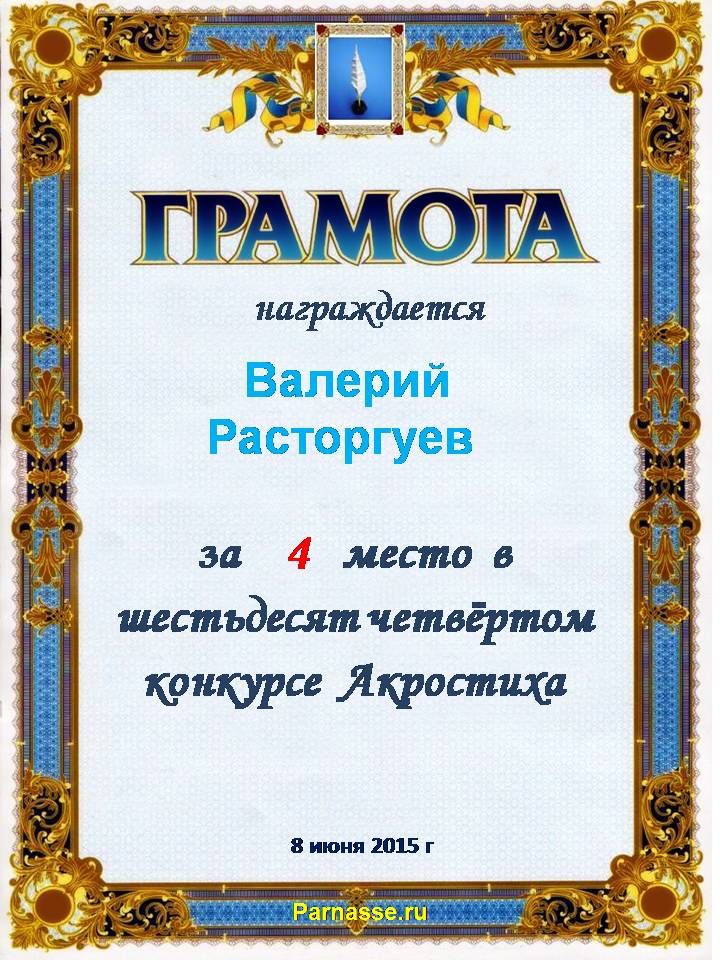 ГРАМОТА

награждается

Валерий
Расторгуев

за 4 место в
шестьдесят четвёртом
конкурсе Акростиха

8 июня 2015 г

Parnasse.ru